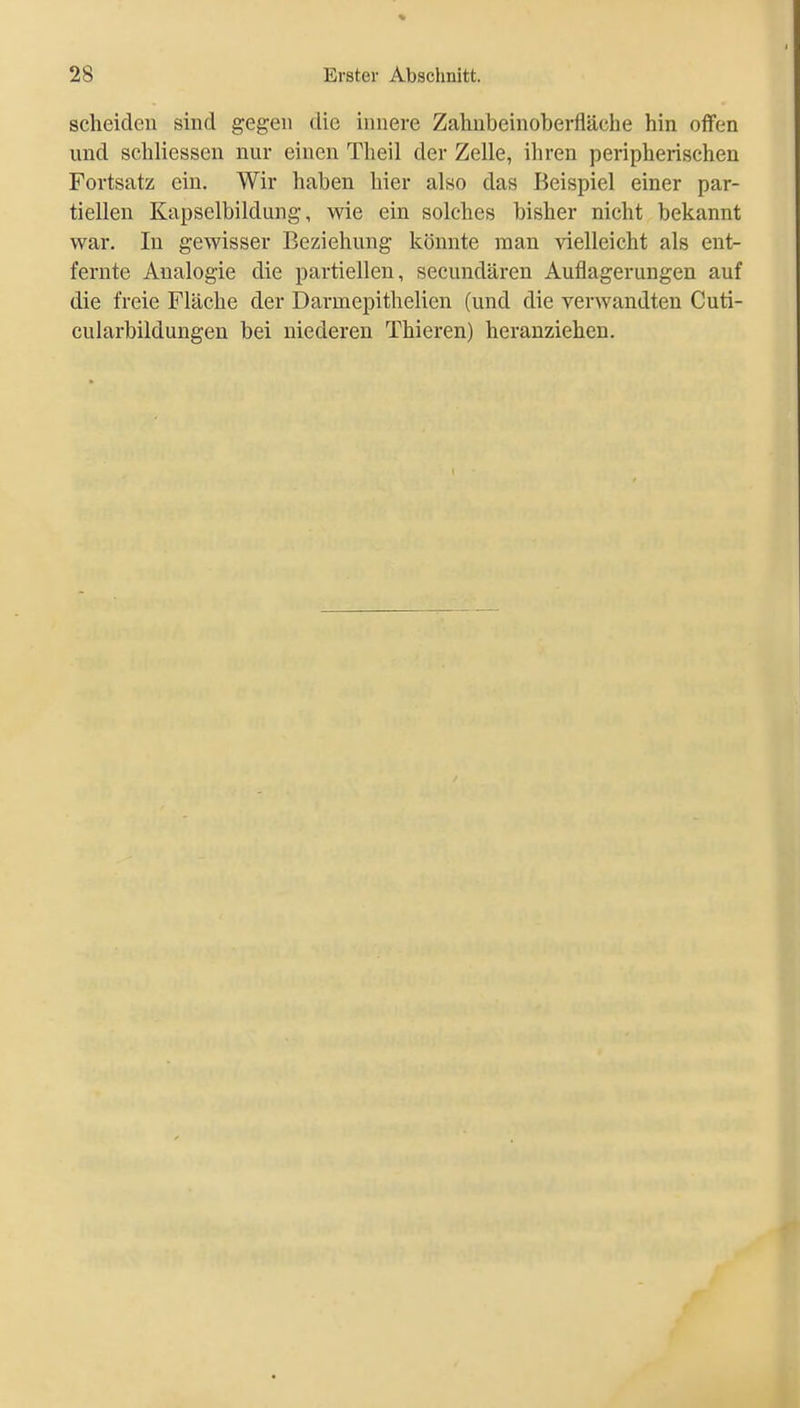 28 Erster Abschnitt.

scheiden sind gegen die innere Zahnbeinoberfläche hin offen und schliessen nur einen Theil der Zelle, ihren peripherischen Fortsatz ein. Wir haben hier also das Beispiel einer partiellen Kapselbildung, wie ein solches bisher nicht bekannt war. In gewisser Beziehung könnte man vielleicht als entfernte Analogie die partiellen, secundären Auflagerungen auf die freie Fläche der Darmepithelien (und die verwandten Cuticularbildungen bei niederen Thieren) heranziehen.